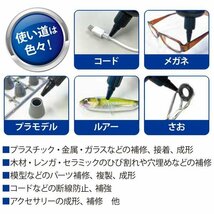 使い道は色々!

コード

メガネ

プラモデル

ルアー

さお

■プラスチック・金属・ガラスなどの補修、接着、成形
■木材・レンガ・セラミックのひび割れや穴埋めなどの補修
■模型などのパーツ補修、複製、成形
■コードなどの断線防止、補強
■アクセサリーの成形、補修　他